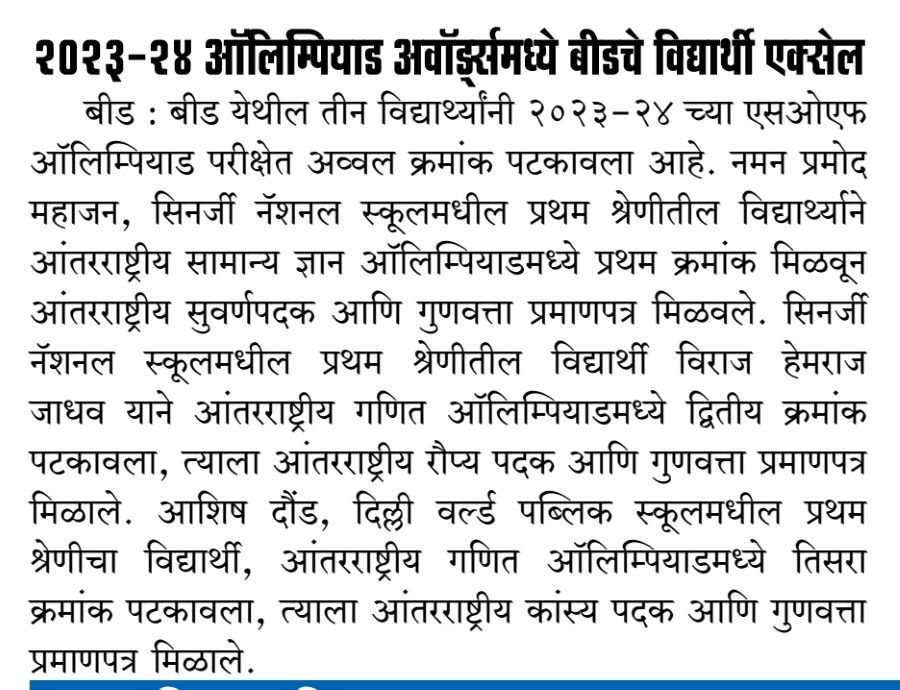 २०२३-२४ ऑलिम्पियाड अवॉर्ड्समध्ये बीडचे विद्यार्थी एक्सेल

बीड : बीड येथील तीन विद्यार्थ्यांनी २०२३-२४ च्या एसओएफ ऑलिम्पियाड परीक्षेत अव्वल क्रमांक पटकावला आहे. नमन प्रमोद महाजन, सिनर्जी नॅशनल स्कूलमधील प्रथम श्रेणीतील विद्यार्थ्याने आंतरराष्ट्रीय सामान्य ज्ञान ऑलिम्पियाडमध्ये प्रथम क्रमांक मिळवून आंतरराष्ट्रीय सुवर्णपदक आणि गुणवत्ता प्रमाणपत्र मिळवले. सिनर्जी नॅशनल स्कूलमधील प्रथम श्रेणीतील विद्यार्थी विराज हेमराज जाधव याने आंतरराष्ट्रीय गणित ऑलिम्पियाडमध्ये द्वितीय क्रमांक पटकावला, त्याला आंतरराष्ट्रीय रौप्य पदक आणि गुणवत्ता प्रमाणपत्र मिळाले. आशिष दौंड, दिल्ली वर्ल्ड पब्लिक स्कूलमधील प्रथम श्रेणीचा विद्यार्थी, आंतरराष्ट्रीय गणित ऑलिम्पियाडमध्ये तिसरा क्रमांक पटकावला, त्याला आंतरराष्ट्रीय कांस्य पदक आणि गुणवत्ता प्रमाणपत्र मिळाले.